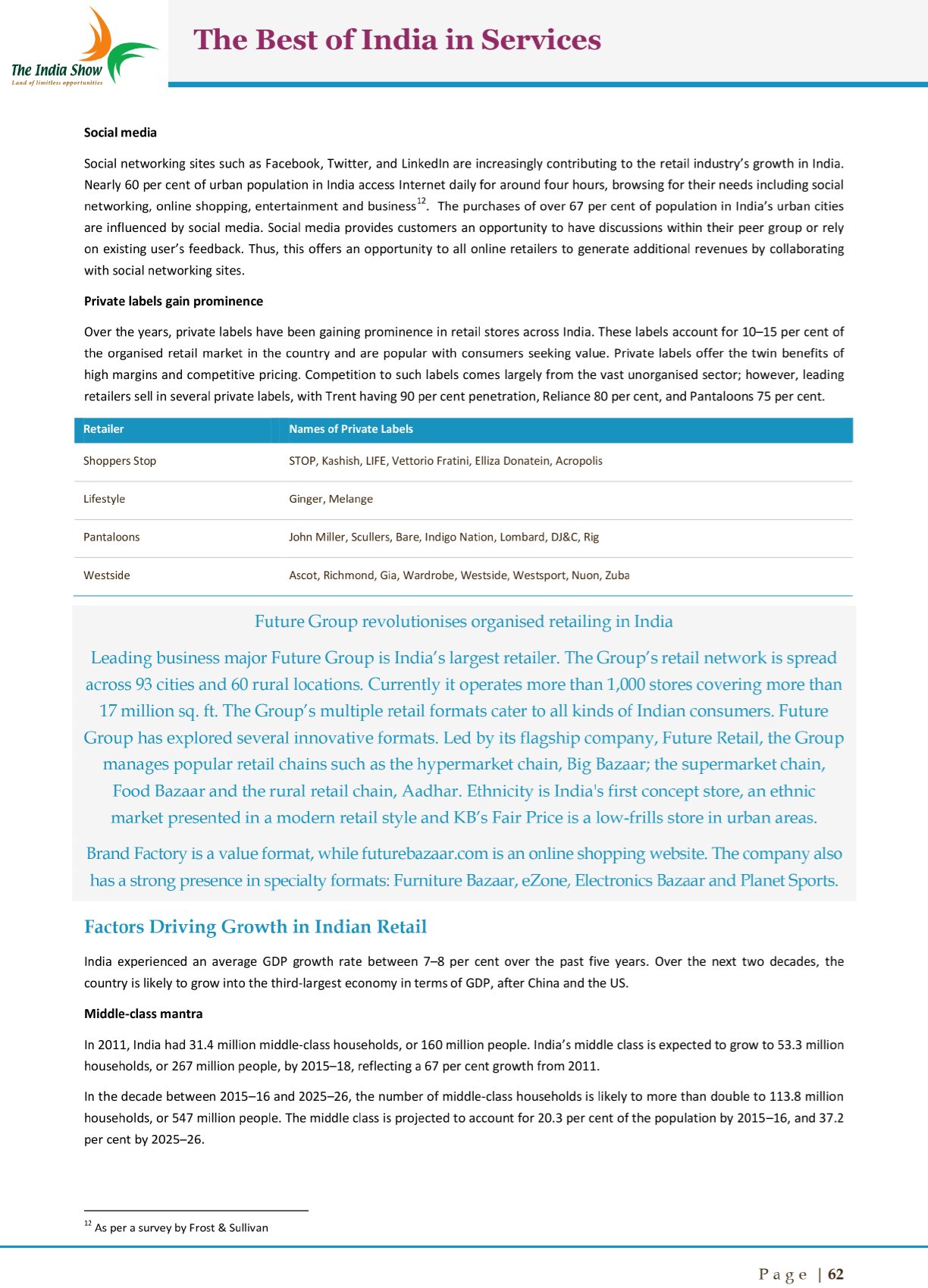 The India Show
Land of limitless opportunities

The Best of India in Services

Social media

Social networking sites such as Facebook, Twitter, and LinkedIn are increasingly contributing to the retail industry's growth in India. Nearly 60 per cent of urban population in India access Internet daily for around four hours, browsing for their needs including social networking, online shopping, entertainment and business$^{12}$. The purchases of over 67 per cent of population in India's urban cities are influenced by social media. Social media provides customers an opportunity to have discussions within their peer group or rely on existing user's feedback. Thus, this offers an opportunity to all online retailers to generate additional revenues by collaborating with social networking sites.

Private labels gain prominence

Over the years, private labels have been gaining prominence in retail stores across India. These labels account for 10–15 per cent of the organised retail market in the country and are popular with consumers seeking value. Private labels offer the twin benefits of high margins and competitive pricing. Competition to such labels comes largely from the vast unorganised sector; however, leading retailers sell in several private labels, with Trent having 90 per cent penetration, Reliance 80 per cent, and Pantaloons 75 per cent.

| Retailer | Names of Private Labels |
|---|---|
| Shoppers Stop | STOP, Kashish, LIFE, Vettorio Fratini, Elliza Donatein, Acropolis |
| Lifestyle | Ginger, Melange |
| Pantaloons | John Miller, Scullers, Bare, Indigo Nation, Lombard, DJ&C, Rig |
| Westside | Ascot, Richmond, Gia, Wardrobe, Westside, Westsport, Nuon, Zuba |

Future Group revolutionises organised retailing in India

Leading business major Future Group is India's largest retailer. The Group's retail network is spread across 93 cities and 60 rural locations. Currently it operates more than 1,000 stores covering more than 17 million sq. ft. The Group's multiple retail formats cater to all kinds of Indian consumers. Future Group has explored several innovative formats. Led by its flagship company, Future Retail, the Group manages popular retail chains such as the hypermarket chain, Big Bazaar; the supermarket chain, Food Bazaar and the rural retail chain, Aadhar. Ethnicity is India's first concept store, an ethnic market presented in a modern retail style and KB's Fair Price is a low-frills store in urban areas.

Brand Factory is a value format, while futurebazaar.com is an online shopping website. The company also has a strong presence in specialty formats: Furniture Bazaar, eZone, Electronics Bazaar and Planet Sports.

Factors Driving Growth in Indian Retail

India experienced an average GDP growth rate between 7–8 per cent over the past five years. Over the next two decades, the country is likely to grow into the third-largest economy in terms of GDP, after China and the US.

Middle-class mantra

In 2011, India had 31.4 million middle-class households, or 160 million people. India's middle class is expected to grow to 53.3 million households, or 267 million people, by 2015–18, reflecting a 67 per cent growth from 2011.

In the decade between 2015–16 and 2025–26, the number of middle-class households is likely to more than double to 113.8 million households, or 547 million people. The middle class is projected to account for 20.3 per cent of the population by 2015–16, and 37.2 per cent by 2025–26.

$^{12}$ As per a survey by Frost & Sullivan

Page | 62